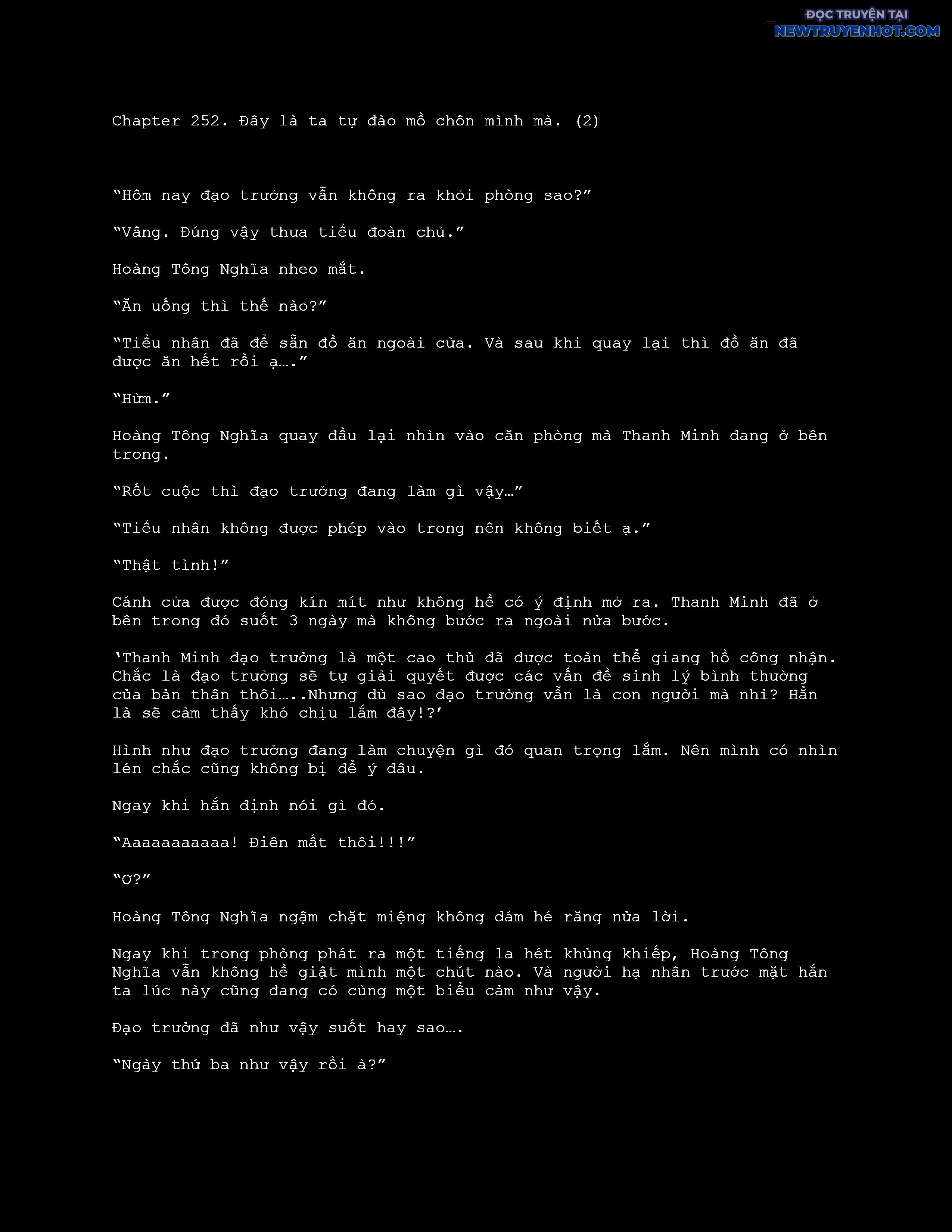 ĐỌC TRUYỆN TẠI
NEWTRUYENHOT.COM

Chapter 252. Đây là ta tự đào mồ chôn mình mà. (2)

“Hôm nay đạo trưởng vẫn không ra khỏi phòng sao?”

“Vâng. Đúng vậy thưa tiểu đoàn chủ.”

Hoàng Tông Nghĩa nheo mắt.

“Ăn uống thì thế nào?”

“Tiểu nhân đã để sẵn đồ ăn ngoài cửa. Và sau khi quay lại thì đồ ăn đã được ăn hết rồi ạ….”

“Hừm.”

Hoàng Tông Nghĩa quay đầu lại nhìn vào căn phòng mà Thanh Minh đang ở bên trong.

“Rốt cuộc thì đạo trưởng đang làm gì vậy…”

“Tiểu nhân không được phép vào trong nên không biết ạ.”

“Thật tình!”

Cánh cửa được đóng kín mít như không hề có ý định mở ra. Thanh Minh đã ở bên trong đó suốt 3 ngày mà không bước ra ngoài nửa bước.

‘Thanh Minh đạo trưởng là một cao thủ đã được toàn thể giang hồ công nhận. Chắc là đạo trưởng sẽ tự giải quyết được các vấn đề sinh lý bình thường của bản thân thôi…..Nhưng dù sao đạo trưởng vẫn là con người mà nhỉ? Hẳn là sẽ cảm thấy khó chịu lắm đây!?’

Hình như đạo trưởng đang làm chuyện gì đó quan trọng lắm. Nên mình có nhìn lén chắc cũng không bị để ý đâu.

Ngay khi hắn định nói gì đó.

“Aaaaaaaaaaa! Điên mất thôi!!!”

“Ơ?”

Hoàng Tông Nghĩa ngậm chặt miệng không dám hé răng nửa lời.

Ngay khi trong phòng phát ra một tiếng la hét khủng khiếp, Hoàng Tông Nghĩa vẫn không hề giật mình một chút nào. Và người hạ nhân trước mặt hắn ta lúc này cũng đang có cùng một biểu cảm như vậy.

Đạo trưởng đã như vậy suốt hay sao….

“Ngày thứ ba như vậy rồi à?”